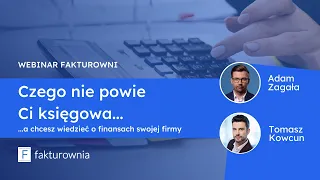 WEBINAR FAKTUROWNI

Czego nie powie Ci księgowa...

...a chcesz wiedzieć o finansach swojej firmy

F fakturownia

Adam Zagała

Tomasz Kowcun